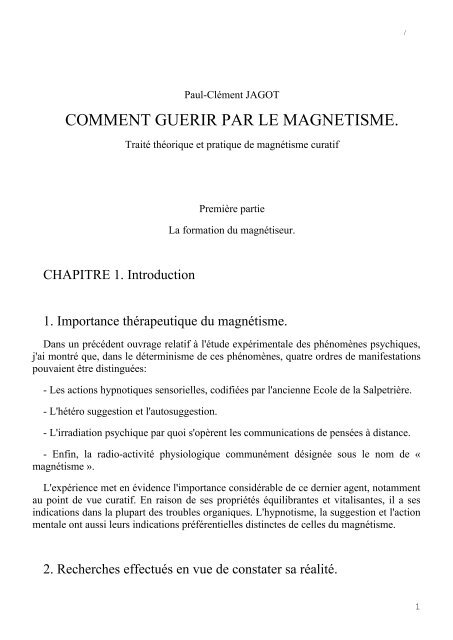 /

Paul-Clément JAGOT

COMMENT GUERIR PAR LE MAGNETISME.

Traité théorique et pratique de magnétisme curatif

Première partie

La formation du magnétiseur.

CHAPITRE 1. Introduction

1. Importance thérapeutique du magnétisme.

Dans un précédent ouvrage relatif à l'étude expérimentale des phénomènes psychiques, j'ai montré que, dans le déterminisme de ces phénomènes, quatre ordres de manifestations pouvaient être distinguées:

- Les actions hypnotiques sensorielles, codifiées par l'ancienne Ecole de la Salpetrière.

- L'hétéro suggestion et l'autosuggestion.

- L'irradiation psychique par quoi s'opèrent les communications de pensées à distance.

- Enfin, la radio-activité physiologique communément désignée sous le nom de « magnétisme ».

L'expérience met en évidence l'importance considérable de ce dernier agent, notamment au point de vue curatif. En raison de ses propriétés équilibrantes et vitalisantes, il a ses indications dans la plupart des troubles organiques. L'hypnotisme, la suggestion et l'action mentale ont aussi leurs indications préférentielles distinctes de celles du magnétisme.

2. Recherches effectués en vue de constater sa réalité.

1